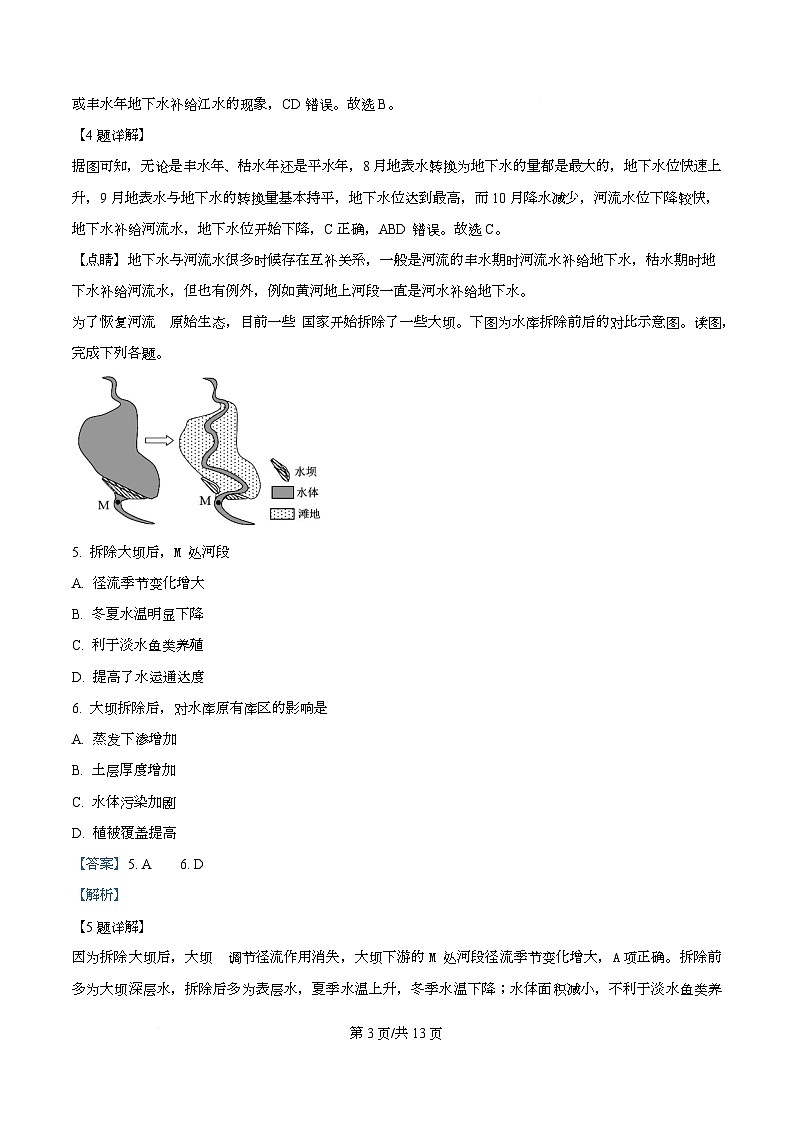 或丰水年地下水补给江水的现象，CD 错误。故选 B。

【4 题详解】

据图可知，无论是丰水年、枯水年还是平水年，8 月地表水转换为地下水的量都是最大的，地下水位快速上升，9 月地表水与地下水的转换量基本持平，地下水位达到最高，而 10 月降水减少，河流水位下降较快，地下水补给河流水，地下水位开始下降，C 正确，ABD 错误。故选 C。

【点睛】地下水与河流水很多时候存在互补关系，一般是河流的丰水期时河流水补给地下水，枯水期时地下水补给河流水，但也有例外，例如黄河地上河段一直是河水补给地下水。

为了恢复河流 原始生态，目前一些 国家开始拆除了一些大坝。下图为水库拆除前后的对比示意图。读图，完成下列各题。

M M 水坝 水体 滩地

5. 拆除大坝后，M 处河段

A. 径流季节变化增大

B. 冬夏水温明显下降

C. 利于淡水鱼类养殖

D. 提高了水运通达度

6. 大坝拆除后，对水库原有库区的影响是

A. 蒸发下渗增加

B. 土层厚度增加

C. 水体污染加剧

D. 植被覆盖提高

【答案】5. A 6. D

【解析】

【5 题详解】

因为拆除大坝后，大坝 调节径流作用消失，大坝下游的 M 处河段径流季节变化增大，A 项正确。拆除前多为大坝深层水，拆除后多为表层水，夏季水温上升，冬季水温下降；水体面积减小，不利于淡水鱼类养

第 3 页/共 13 页